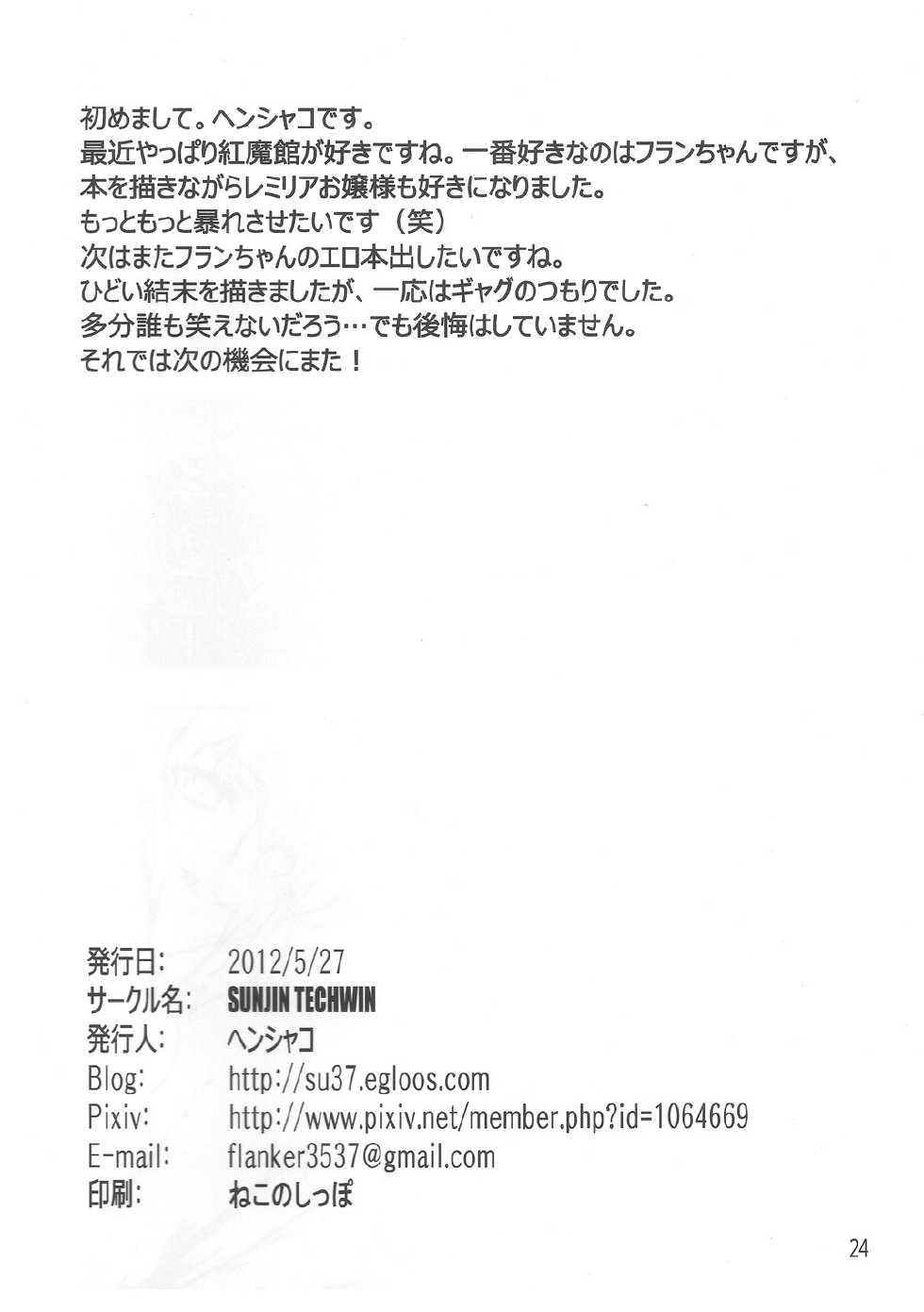 初めまして。ヘンシャコです。
最近やっぱり紅魔館が好きですね。一番好きなのはフランちゃんですが、
本を描きながらレミリアお嬢様も好きになりました。
もっともっと暴れさせたいです（笑）
次はまたフランちゃんのエロ本出したいですね。
ひどい結末を描きましたが、一応はギャグのつもりでした。
多分誰も笑えないだろう…でも後悔はしていません。
それでは次の機会にまた！

発行日: 2012/5/27
サークル名: SUNJIN TECHWIN
発行人: ヘンシャコ
Blog: http://su37.egloos.com
Pixiv: http://www.pixiv.net/member.php?id=1064669
E-mail: flanker3537@gmail.com
印刷: ねこのしっぽ

24